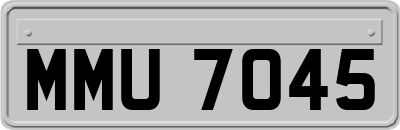 MMU 7045